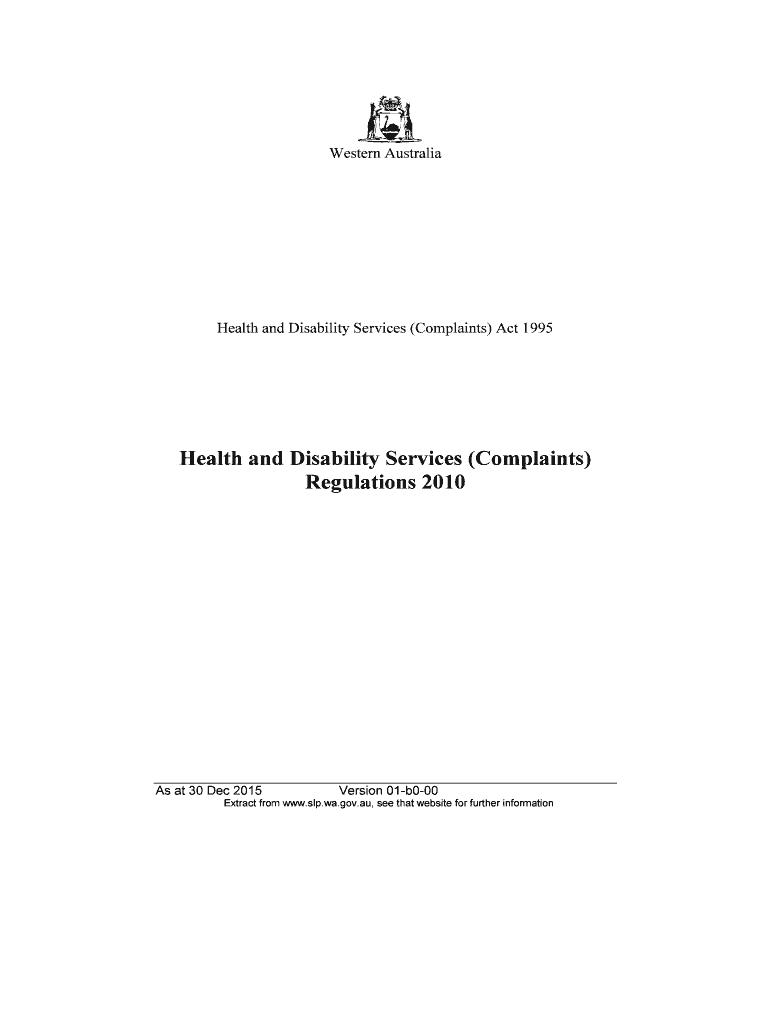 Western Australia

Health and Disability Services (Complaints) Act 1995

Health and Disability Services (Complaints) Regulations 2010

As at 30 Dec 2015 Version 01-b0-00
Extract from www.slp.wa.gov.au, see that website for further information